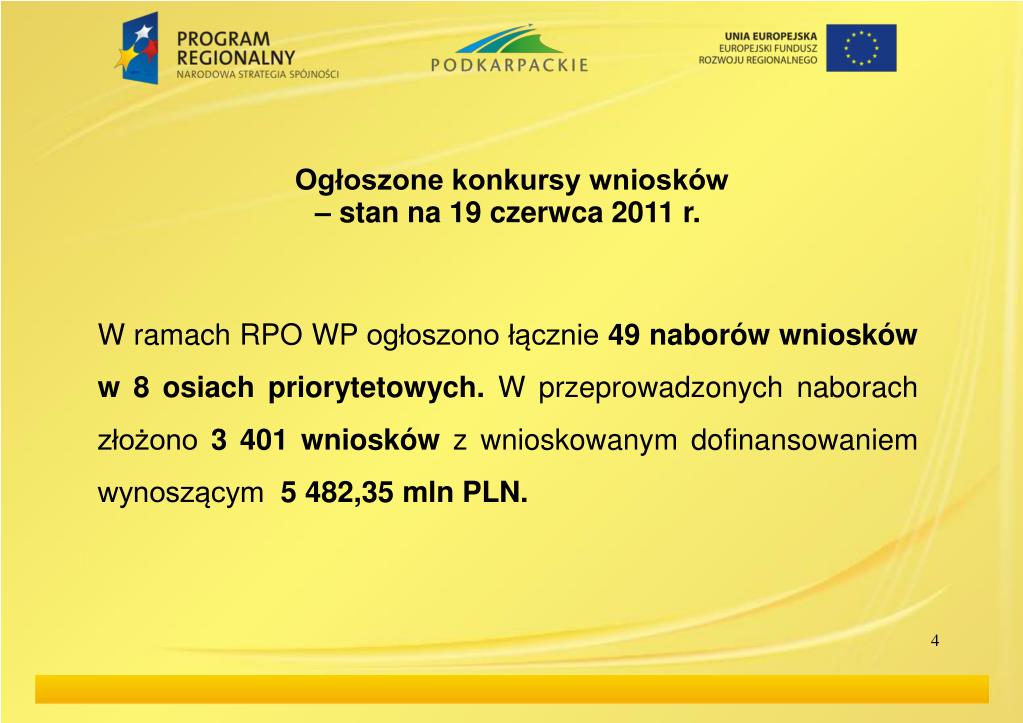 PROGRAM REGIONALNY
NARODOWA STRATEGIA SPÓJNOŚCI

PODKARPACKIE

UNIA EUROPEJSKA
EUROPEJSKI FUNDUSZ ROZWOJU REGIONALNEGO

Ogłoszone konkursy wniosków
– stan na 19 czerwca 2011 r.

W ramach RPO WP ogłoszono łącznie 49 naborów wniosków w 8 osiach priorytetowych. W przeprowadzonych naborach złożono 3 401 wniosków z wnioskowanym dofinansowaniem wynoszącym 5 482,35 mln PLN.

4